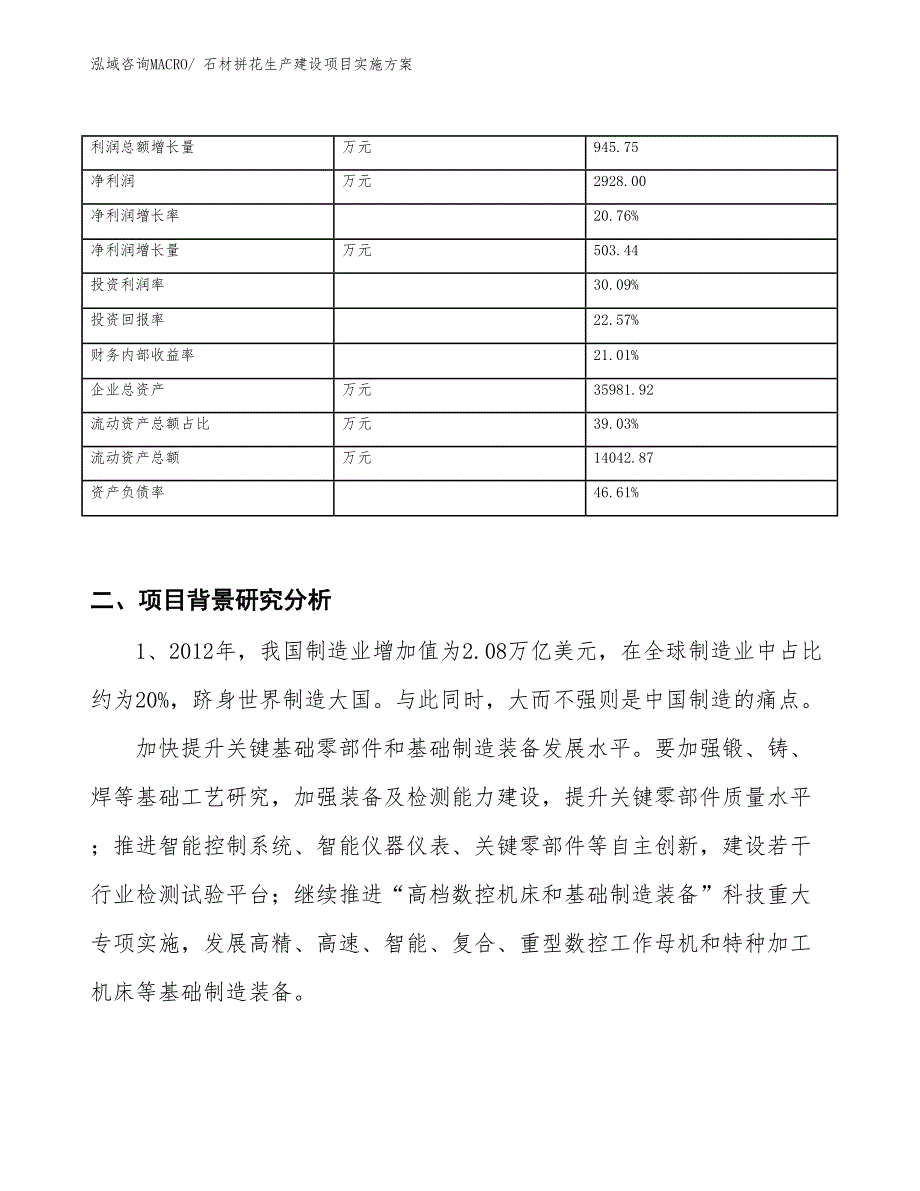 泓域咨询MACRO/ 石材拼花生产建设项目实施方案

| 利润总额增长量 | 万元 | 945.75 |
|---|---|---|
| 净利润 | 万元 | 2928.00 |
| 净利润增长率 | | 20.76% |
| 净利润增长量 | 万元 | 503.44 |
| 投资利润率 | | 30.09% |
| 投资回报率 | | 22.57% |
| 财务内部收益率 | | 21.01% |
| 企业总资产 | 万元 | 35981.92 |
| 流动资产总额占比 | 万元 | 39.03% |
| 流动资产总额 | 万元 | 14042.87 |
| 资产负债率 | | 46.61% |

二、项目背景研究分析

1、2012年，我国制造业增加值为2.08万亿美元，在全球制造业中占比约为20%，跻身世界制造大国。与此同时，大而不强则是中国制造的痛点。

加快提升关键基础零部件和基础制造装备发展水平。要加强锻、铸、焊等基础工艺研究，加强装备及检测能力建设，提升关键零部件质量水平；推进智能控制系统、智能仪器仪表、关键零部件等自主创新，建设若干行业检测试验平台；继续推进“高档数控机床和基础制造装备”科技重大专项实施，发展高精、高速、智能、复合、重型数控工作母机和特种加工机床等基础制造装备。